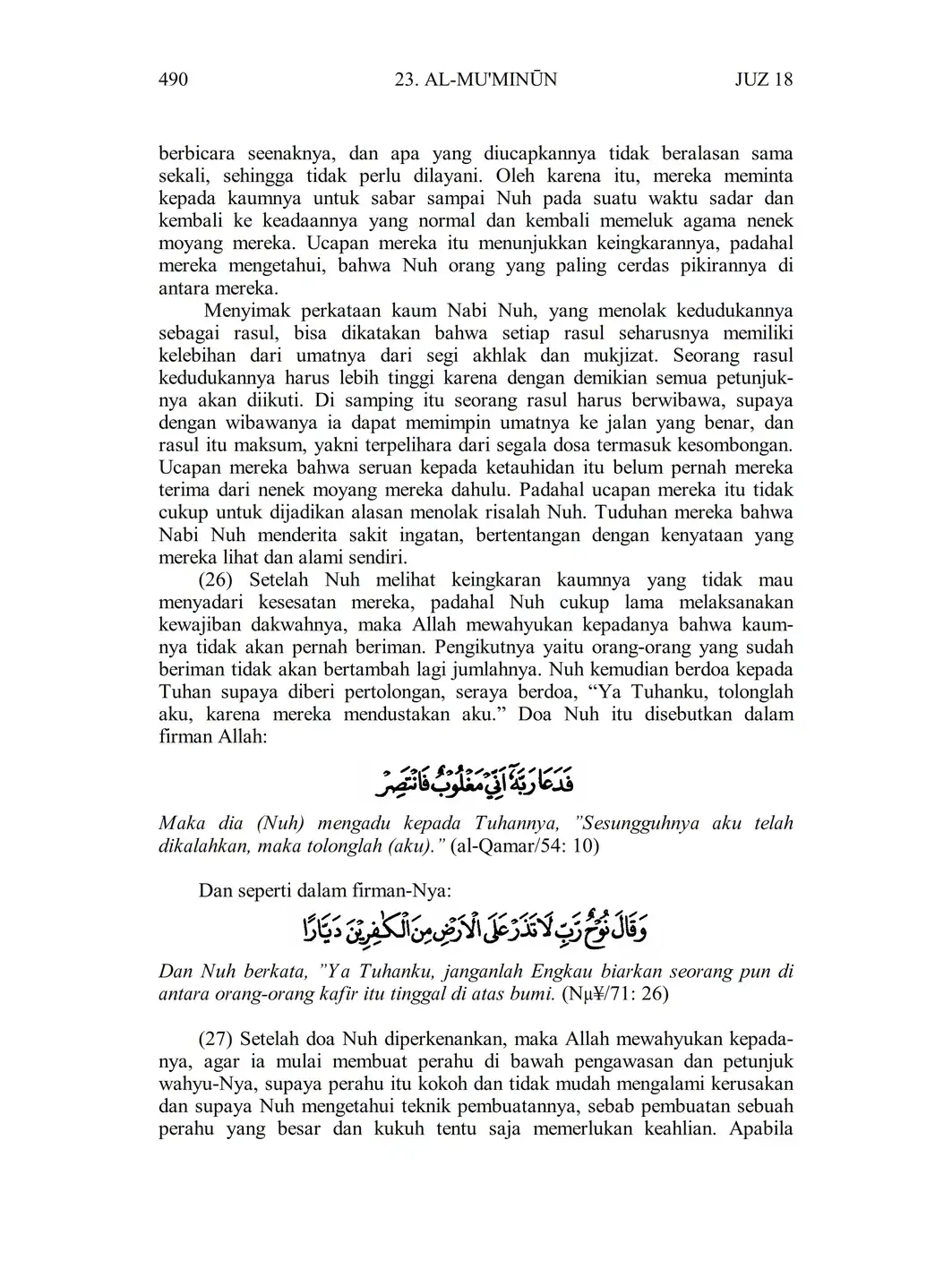 490 23. AL-MU'MINŪN JUZ 18

berbicara seenaknya, dan apa yang diucapkannya tidak beralasan sama sekali, sehingga tidak perlu dilayani. Oleh karena itu, mereka meminta kepada kaumnya untuk sabar sampai Nuh pada suatu waktu sadar dan kembali ke keadaannya yang normal dan kembali memeluk agama nenek moyang mereka. Ucapan mereka itu menunjukkan keingkarannya, padahal mereka mengetahui, bahwa Nuh orang yang paling cerdas pikirannya di antara mereka.

Menyimak perkataan kaum Nabi Nuh, yang menolak kedudukannya sebagai rasul, bisa dikatakan bahwa setiap rasul seharusnya memiliki kelebihan dari umatnya dari segi akhlak dan mukjizat. Seorang rasul kedudukannya harus lebih tinggi karena dengan demikian semua petunjuknya akan diikuti. Di samping itu seorang rasul harus berwibawa, supaya dengan wibawanya ia dapat memimpin umatnya ke jalan yang benar, dan rasul itu maksum, yakni terpelihara dari segala dosa termasuk kesombongan. Ucapan mereka bahwa seruan kepada ketauhidan itu belum pernah mereka terima dari nenek moyang mereka dahulu. Padahal ucapan mereka itu tidak cukup untuk dijadikan alasan menolak risalah Nuh. Tuduhan mereka bahwa Nabi Nuh menderita sakit ingatan, bertentangan dengan kenyataan yang mereka lihat dan alami sendiri.

(26) Setelah Nuh melihat keingkaran kaumnya yang tidak mau menyadari kesesatan mereka, padahal Nuh cukup lama melaksanakan kewajiban dakwahnya, maka Allah mewahyukan kepadanya bahwa kaumnya tidak akan pernah beriman. Pengikutnya yaitu orang-orang yang sudah beriman tidak akan bertambah lagi jumlahnya. Nuh kemudian berdoa kepada Tuhan supaya diberi pertolongan, seraya berdoa, “Ya Tuhanku, tolonglah aku, karena mereka mendustakan aku.” Doa Nuh itu disebutkan dalam firman Allah:

فَدَعَا رَبَّهٗٓ اَنِّيْ مَغْلُوْبٌ فَانْتَصِرْ

Maka dia (Nuh) mengadu kepada Tuhannya, ”Sesungguhnya aku telah dikalahkan, maka tolonglah (aku).” (al-Qamar/54: 10)

Dan seperti dalam firman-Nya:

وَقَالَ نُوْحٌ رَّبِّ لَا تَذَرْ عَلَى الْاَرْضِ مِنَ الْكٰفِرِيْنَ دَيَّارًا

Dan Nuh berkata, ”Ya Tuhanku, janganlah Engkau biarkan seorang pun di antara orang-orang kafir itu tinggal di atas bumi. (Nµ¥/71: 26)

(27) Setelah doa Nuh diperkenankan, maka Allah mewahyukan kepadanya, agar ia mulai membuat perahu di bawah pengawasan dan petunjuk wahyu-Nya, supaya perahu itu kokoh dan tidak mudah mengalami kerusakan dan supaya Nuh mengetahui teknik pembuatannya, sebab pembuatan sebuah perahu yang besar dan kukuh tentu saja memerlukan keahlian. Apabila